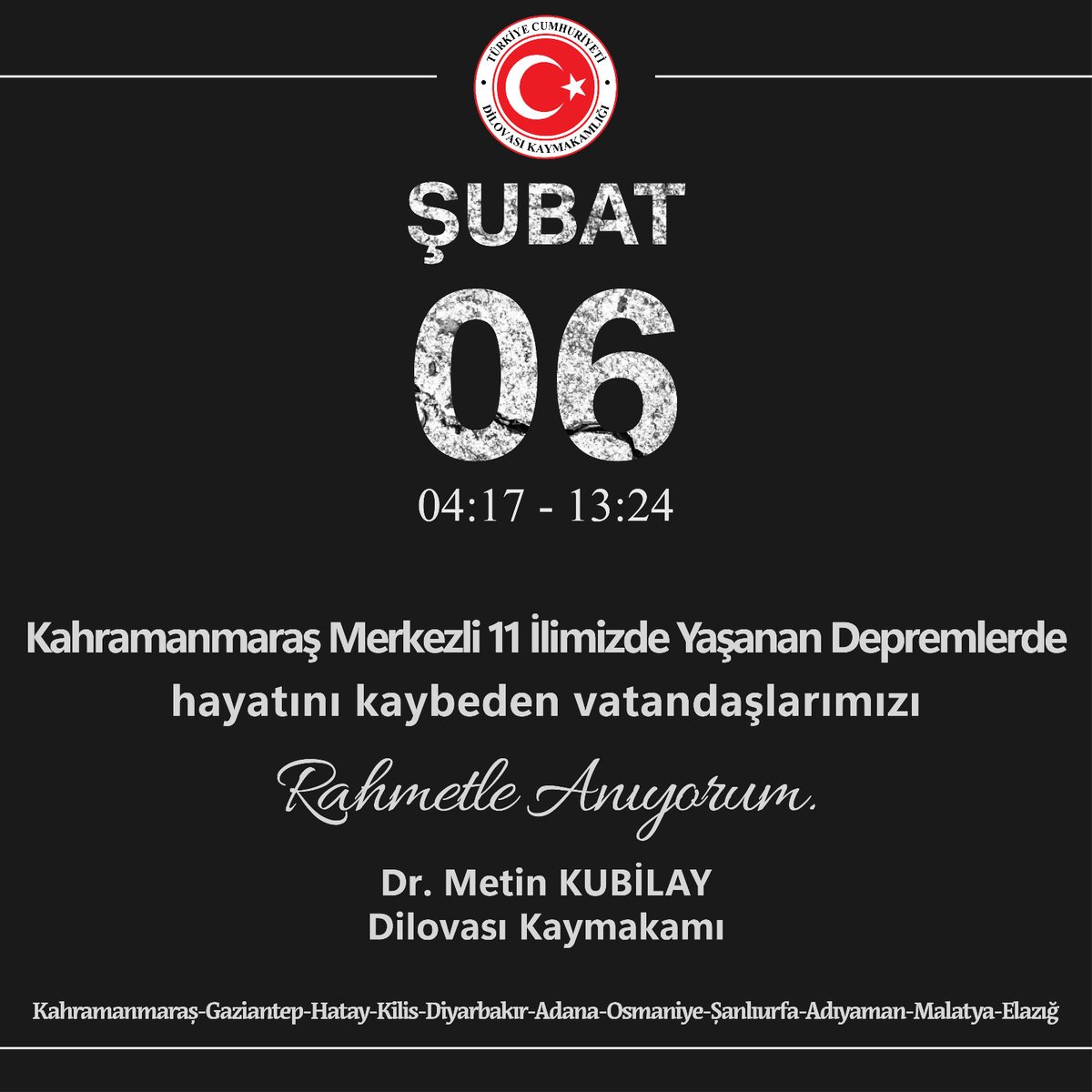 TÜRKİYE CUMHURİYETİ
DİLOVASI KAYMAKAMLIĞI

ŞUBAT

06

04:17 - 13:24

Kahramanmaraş Merkezli 11 İlimizde Yaşanan Depremlerde hayatını kaybeden vatandaşlarımızı

Rahmetle Anıyorum.

Dr. Metin KUBİLAY
Dilovası Kaymakamı

Kahramanmaraş-Gaziantep-Hatay-Kilis-Diyarbakır-Adana-Osmaniye-Şanlıurfa-Adıyaman-Malatya-Elazığ